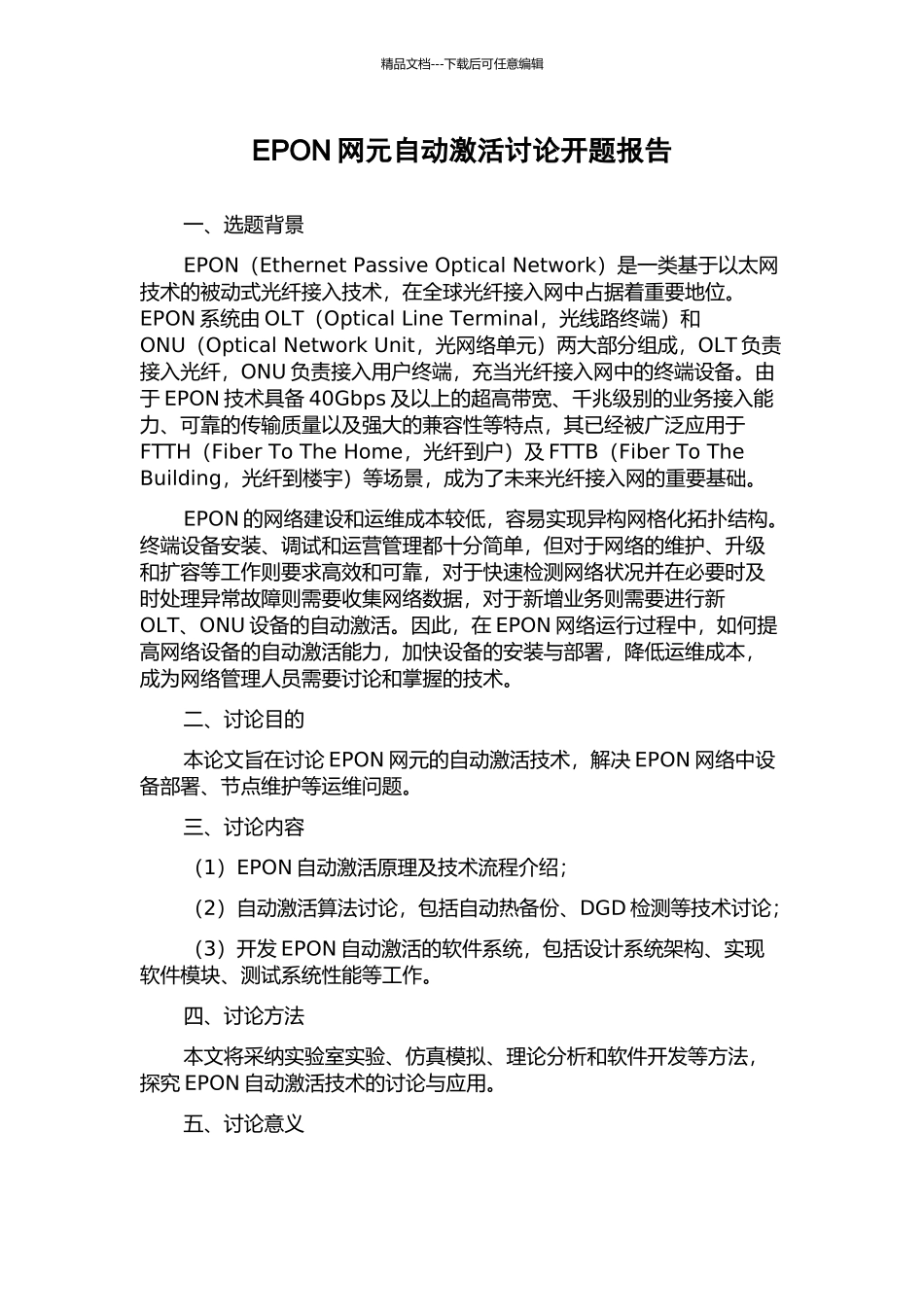 精品文档---下载后可任意编辑

EPON 网元自动激活讨论开题报告

一、选题背景

EPON（Ethernet Passive Optical Network）是一类基于以太网技术的被动式光纤接入技术，在全球光纤接入网中占据着重要地位。EPON 系统由 OLT（Optical Line Terminal，光线路终端）和 ONU（Optical Network Unit，光网络单元）两大部分组成，OLT 负责接入光纤，ONU 负责接入用户终端，充当光纤接入网中的终端设备。由于 EPON 技术具备 40Gbps 及以上的超高带宽、千兆级别的业务接入能力、可靠的传输质量以及强大的兼容性等特点，其已经被广泛应用于 FTTH（Fiber To The Home，光纤到户）及 FTTB（Fiber To The Building，光纤到楼宇）等场景，成为了未来光纤接入网的重要基础。

EPON 的网络建设和运维成本较低，容易实现异构网格化拓扑结构。终端设备安装、调试和运营管理都十分简单，但对于网络的维护、升级和扩容等工作则要求高效和可靠，对于快速检测网络状况并在必要时及时处理异常故障则需要收集网络数据，对于新增业务则需要进行新 OLT、ONU 设备的自动激活。因此，在 EPON 网络运行过程中，如何提高网络设备的自动激活能力，加快设备的安装与部署，降低运维成本，成为网络管理人员需要讨论和掌握的技术。

二、讨论目的

本论文旨在讨论 EPON 网元的自动激活技术，解决 EPON 网络中设备部署、节点维护等运维问题。

三、讨论内容

（1）EPON 自动激活原理及技术流程介绍；

（2）自动激活算法讨论，包括自动热备份、DGD 检测等技术讨论；

（3）开发 EPON 自动激活的软件系统，包括设计系统架构、实现软件模块、测试系统性能等工作。

四、讨论方法

本文将采纳实验室实验、仿真模拟、理论分析和软件开发等方法，探究 EPON 自动激活技术的讨论与应用。

五、讨论意义